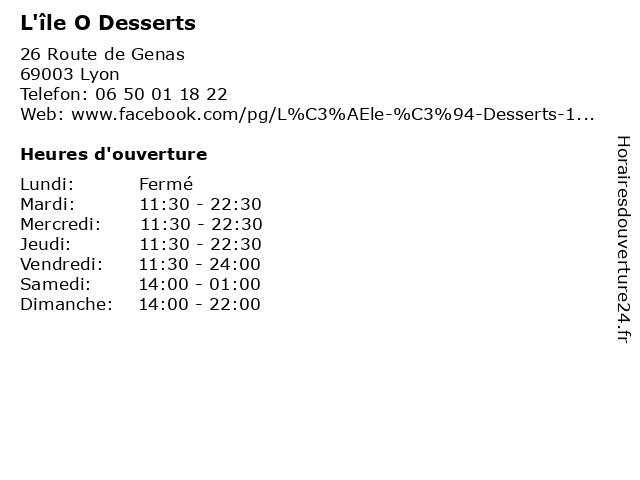 L'île O Desserts

26 Route de Genas
69003 Lyon
Telefon: 06 50 01 18 22
Web: www.facebook.com/pg/L%C3%AEle-%C3%94-Desserts-1...

Heures d'ouverture

Lundi: Fermé
Mardi: 11:30 - 22:30
Mercredi: 11:30 - 22:30
Jeudi: 11:30 - 22:30
Vendredi: 11:30 - 24:00
Samedi: 14:00 - 01:00
Dimanche: 14:00 - 22:00

Horairesdouverture24.fr